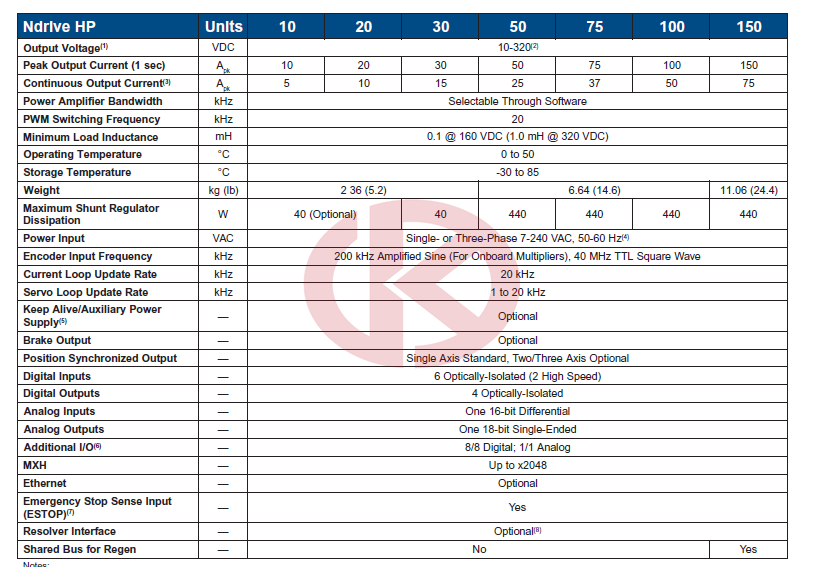 | Ndrive HP | Units | 10 | 20 | 30 | 50 | 75 | 100 | 150 |
|---|---|---|---|---|---|---|---|---|
| Output Voltage$^{(1)}$ | VDC | 10-320$^{(2)}$ | | | | | | |
| Peak Output Current (1 sec) | $A_{pk}$ | 10 | 20 | 30 | 50 | 75 | 100 | 150 |
| Continuous Output Current$^{(3)}$ | $A_{pk}$ | 5 | 10 | 15 | 25 | 37 | 50 | 75 |
| Power Amplifier Bandwidth | kHz | Selectable Through Software | | | | | | |
| PWM Switching Frequency | kHz | 20 | | | | | | |
| Minimum Load Inductance | mH | 0.1 @ 160 VDC (1.0 mH @ 320 VDC) | | | | | | |
| Operating Temperature | °C | 0 to 50 | | | | | | |
| Storage Temperature | °C | -30 to 85 | | | | | | |
| Weight | kg (lb) | 2 36 (5.2) | | | 6.64 (14.6) | | | 11.06 (24.4) |
| Maximum Shunt Regulator Dissipation | W | 40 (Optional) | | 40 | 440 | 440 | 440 | 440 |
| Power Input | VAC | Single- or Three-Phase 7-240 VAC, 50-60 Hz$^{(4)}$ | | | | | | |
| Encoder Input Frequency | kHz | 200 kHz Amplified Sine (For Onboard Multipliers), 40 MHz TTL Square Wave | | | | | | |
| Current Loop Update Rate | kHz | 20 kHz | | | | | | |
| Servo Loop Update Rate | kHz | 1 to 20 kHz | | | | | | |
| Keep Alive/Auxiliary Power Supply$^{(5)}$ | — | Optional | | | | | | |
| Brake Output | — | Optional | | | | | | |
| Position Synchronized Output | — | Single Axis Standard, Two/Three Axis Optional | | | | | | |
| Digital Inputs | — | 6 Optically-Isolated (2 High Speed) | | | | | | |
| Digital Outputs | — | 4 Optically-Isolated | | | | | | |
| Analog Inputs | — | One 16-bit Differential | | | | | | |
| Analog Outputs | — | One 18-bit Single-Ended | | | | | | |
| Additional I/O$^{(6)}$ | — | 8/8 Digital; 1/1 Analog | | | | | | |
| MXH | — | Up to x2048 | | | | | | |
| Ethernet | — | Optional | | | | | | |
| Emergency Stop Sense Input (ESTOP)$^{(7)}$ | — | Yes | | | | | | |
| Resolver Interface | — | Optional$^{(8)}$ | | | | | | |
| Shared Bus for Regen | — | No | | | | | | Yes |

Notes: